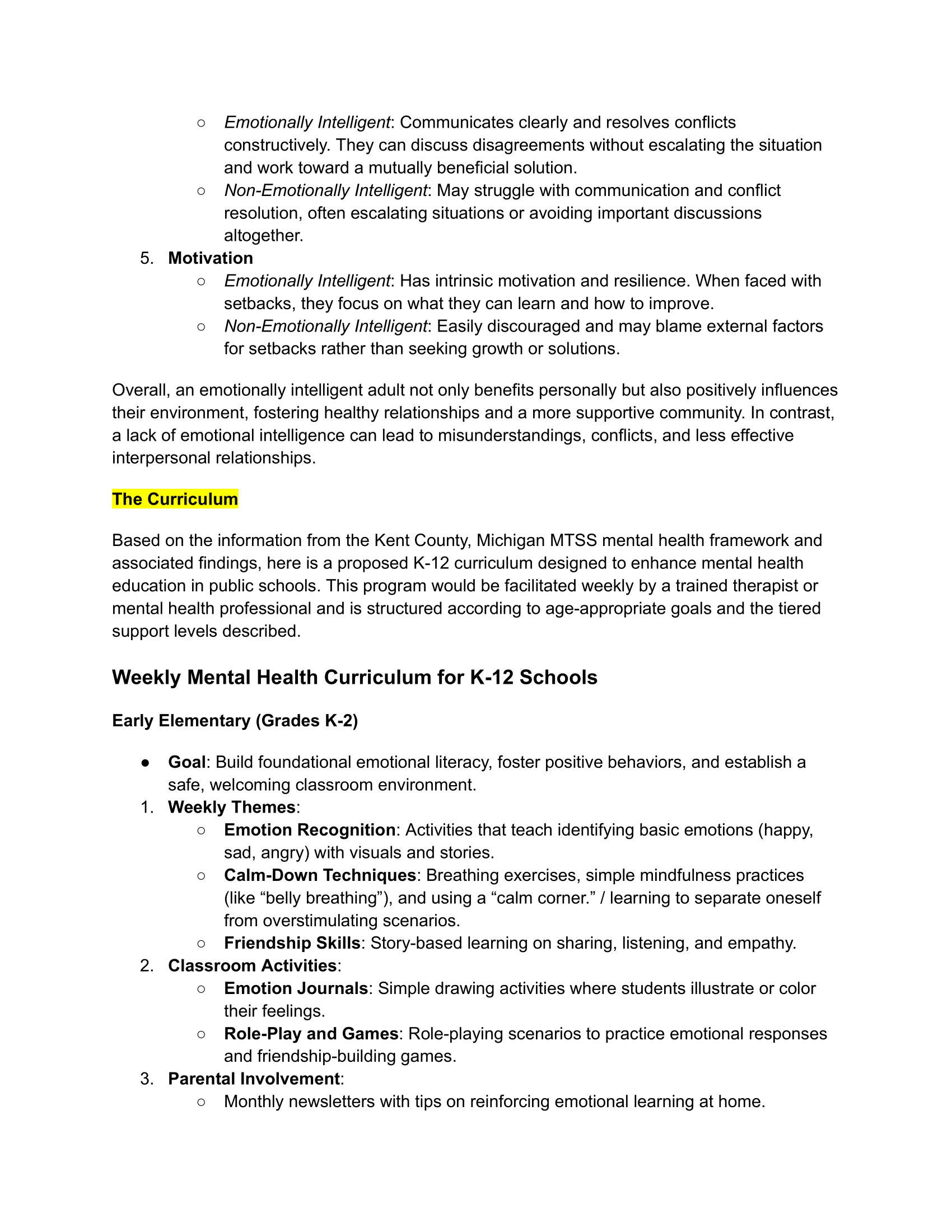 ○ Emotionally Intelligent: Communicates clearly and resolves conflicts constructively. They can discuss disagreements without escalating the situation and work toward a mutually beneficial solution.
○ Non-Emotionally Intelligent: May struggle with communication and conflict resolution, often escalating situations or avoiding important discussions altogether.

5. Motivation
○ Emotionally Intelligent: Has intrinsic motivation and resilience. When faced with setbacks, they focus on what they can learn and how to improve.
○ Non-Emotionally Intelligent: Easily discouraged and may blame external factors for setbacks rather than seeking growth or solutions.

Overall, an emotionally intelligent adult not only benefits personally but also positively influences their environment, fostering healthy relationships and a more supportive community. In contrast, a lack of emotional intelligence can lead to misunderstandings, conflicts, and less effective interpersonal relationships.

The Curriculum

Based on the information from the Kent County, Michigan MTSS mental health framework and associated findings, here is a proposed K-12 curriculum designed to enhance mental health education in public schools. This program would be facilitated weekly by a trained therapist or mental health professional and is structured according to age-appropriate goals and the tiered support levels described.

Weekly Mental Health Curriculum for K-12 Schools

Early Elementary (Grades K-2)

● Goal: Build foundational emotional literacy, foster positive behaviors, and establish a safe, welcoming classroom environment.

1. Weekly Themes:
○ Emotion Recognition: Activities that teach identifying basic emotions (happy, sad, angry) with visuals and stories.
○ Calm-Down Techniques: Breathing exercises, simple mindfulness practices (like “belly breathing”), and using a “calm corner.” / learning to separate oneself from overstimulating scenarios.
○ Friendship Skills: Story-based learning on sharing, listening, and empathy.

2. Classroom Activities:
○ Emotion Journals: Simple drawing activities where students illustrate or color their feelings.
○ Role-Play and Games: Role-playing scenarios to practice emotional responses and friendship-building games.

3. Parental Involvement:
○ Monthly newsletters with tips on reinforcing emotional learning at home.